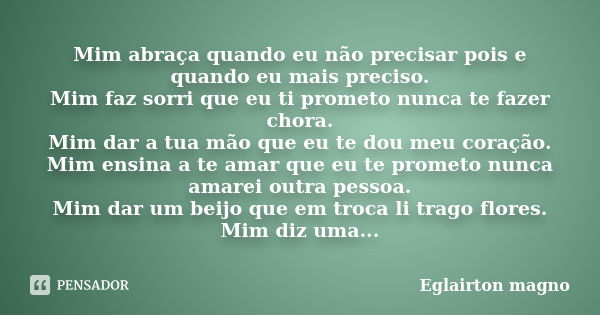 Mim abraça quando eu não precisar pois e quando eu mais preciso.
Mim faz sorri que eu ti prometo nunca te fazer chora.
Mim dar a tua mão que eu te dou meu coração.
Mim ensina a te amar que eu te prometo nunca amarei outra pessoa.
Mim dar um beijo que em troca li trago flores.
Mim diz uma...

PENSADOR

Eglairton magno